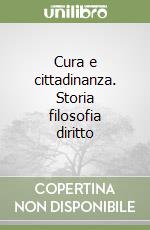 unilibro

Cura e cittadinanza. Storia filosofia diritto

COPERTINA NON DISPONIBILE